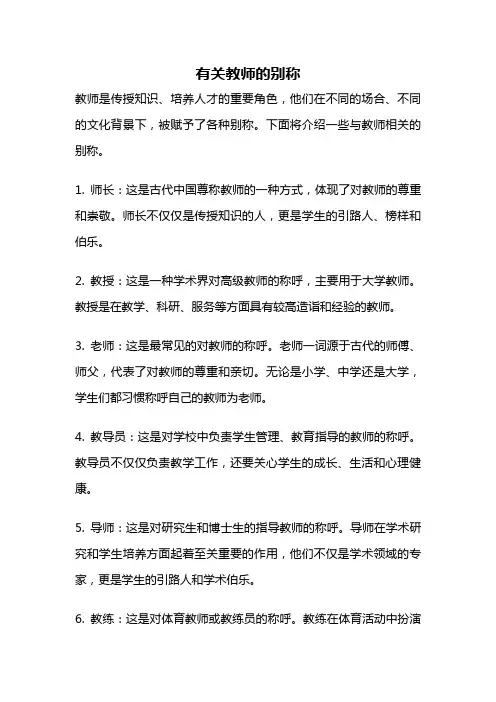 有关教师的别称

教师是传授知识、培养人才的重要角色，他们在不同的场合、不同的文化背景下，被赋予了各种别称。下面将介绍一些与教师相关的别称。

1. 师长：这是古代中国尊称教师的一种方式，体现了对教师的尊重和崇敬。师长不仅仅是传授知识的人，更是学生的引路人、榜样和伯乐。

2. 教授：这是一种学术界对高级教师的称呼，主要用于大学教师。教授是在教学、科研、服务等方面具有较高造诣和经验的教师。

3. 老师：这是最常见的对教师的称呼。老师一词源于古代的师傅、师父，代表了对教师的尊重和亲切。无论是小学、中学还是大学，学生们都习惯称呼自己的教师为老师。

4. 教导员：这是对学校中负责学生管理、教育指导的教师的称呼。教导员不仅仅负责教学工作，还要关心学生的成长、生活和心理健康。

5. 导师：这是对研究生和博士生的指导教师的称呼。导师在学术研究和学生培养方面起着至关重要的作用，他们不仅是学术领域的专家，更是学生的引路人和学术伯乐。

6. 教练：这是对体育教师或教练员的称呼。教练在体育活动中扮演